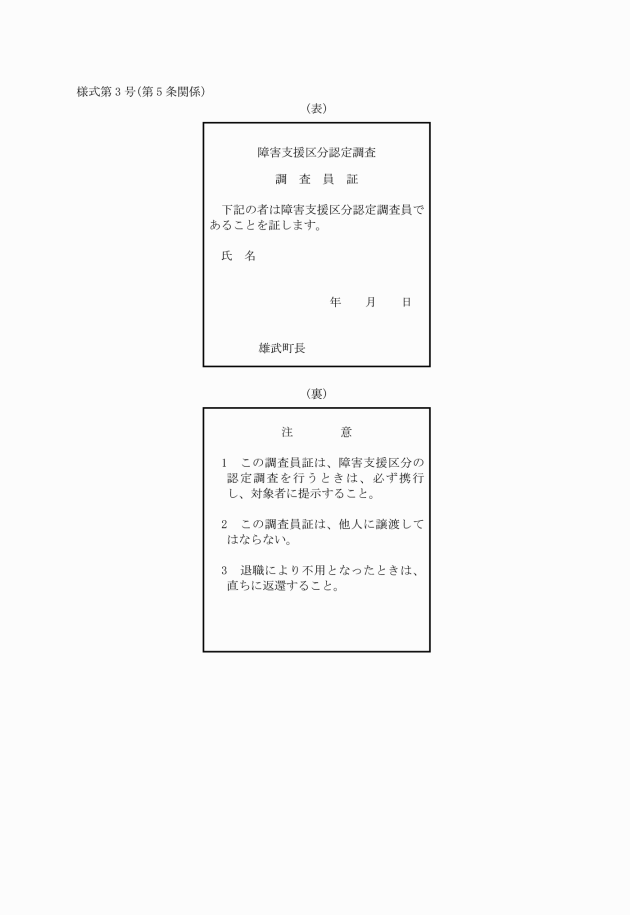 様式第３号（第５条関係）

（表）

障害支援区分認定調査

調　査　員　証

下記の者は障害支援区分認定調査員であることを証します。

氏　名

年　　月　　日

雄武町長

（裏）

注　　　　意

１　この調査員証は、障害支援区分の認定調査を行うときは、必ず携行し、対象者に提示すること。

２　この調査員証は、他人に譲渡してはならない。

３　退職により不用となったときは、直ちに返還すること。